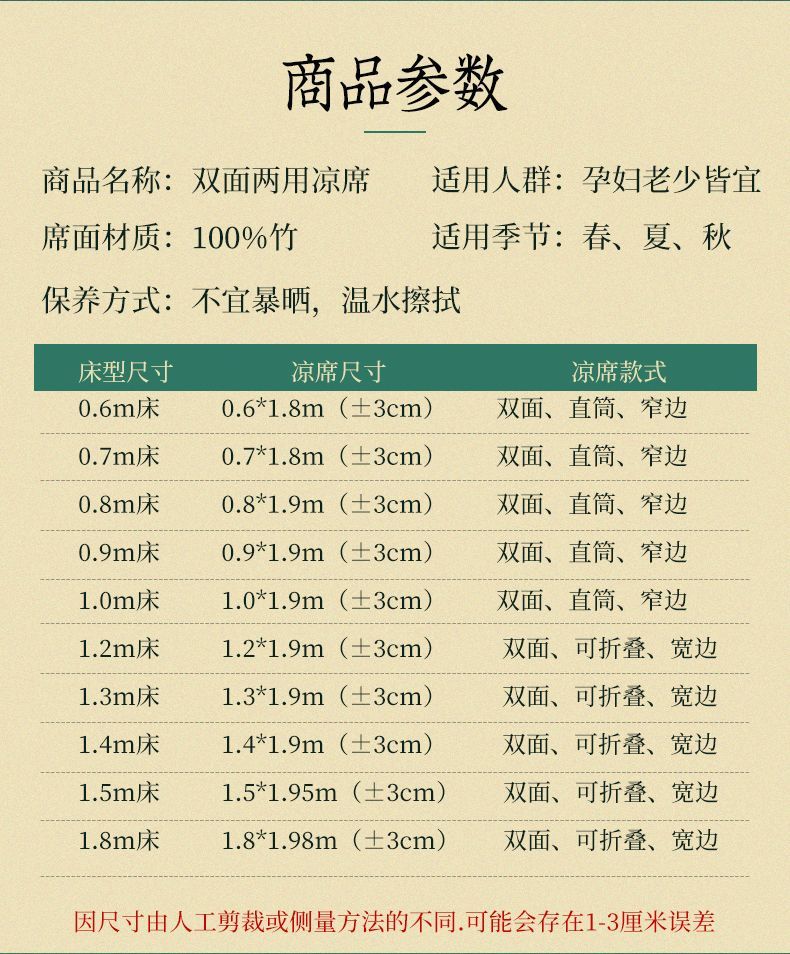 商品参数

商品名称：双面两用凉席 适用人群：孕妇老少皆宜

席面材质：100%竹 适用季节：春、夏、秋

保养方式：不宜暴晒，温水擦拭

| 床型尺寸 | 凉席尺寸 | 凉席款式 |
|---|---|---|
| 0.6m床 | 0.6*1.8m（±3cm） | 双面、直筒、窄边 |
| 0.7m床 | 0.7*1.8m（±3cm） | 双面、直筒、窄边 |
| 0.8m床 | 0.8*1.9m（±3cm） | 双面、直筒、窄边 |
| 0.9m床 | 0.9*1.9m（±3cm） | 双面、直筒、窄边 |
| 1.0m床 | 1.0*1.9m（±3cm） | 双面、直筒、窄边 |
| 1.2m床 | 1.2*1.9m（±3cm） | 双面、可折叠、宽边 |
| 1.3m床 | 1.3*1.9m（±3cm） | 双面、可折叠、宽边 |
| 1.4m床 | 1.4*1.9m（±3cm） | 双面、可折叠、宽边 |
| 1.5m床 | 1.5*1.95m（±3cm） | 双面、可折叠、宽边 |
| 1.8m床 | 1.8*1.98m（±3cm） | 双面、可折叠、宽边 |

因尺寸由人工剪裁或侧量方法的不同.可能会存在1-3厘米误差